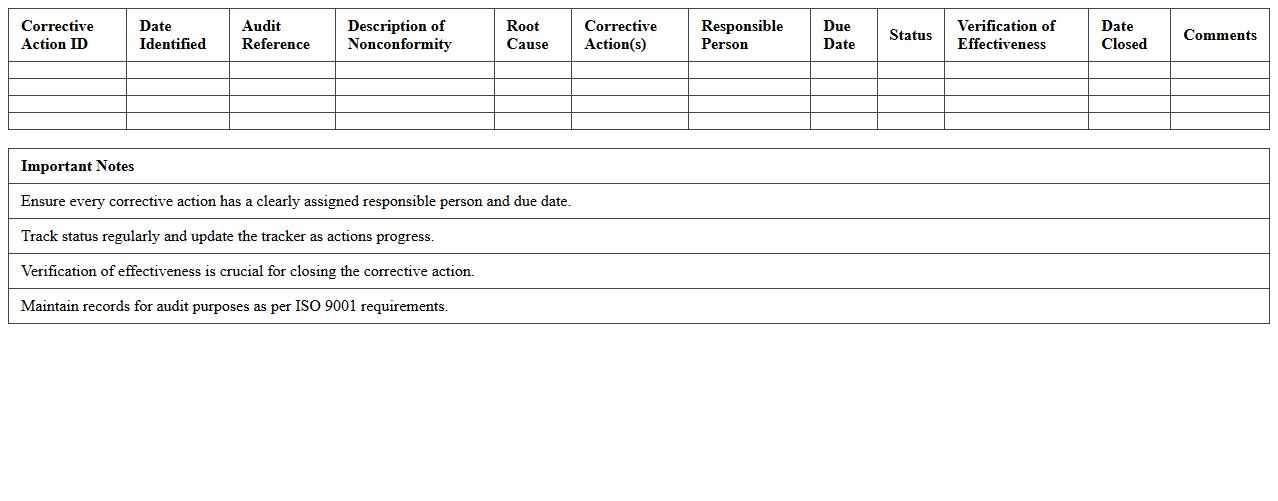 | Corrective Action ID | Date Identified | Audit Reference | Description of Nonconformity | Root Cause | Corrective Action(s) | Responsible Person | Due Date | Status | Verification of Effectiveness | Date Closed | Comments |
|---|---|---|---|---|---|---|---|---|---|---|---|
| | | | | | | | | | | | |
| | | | | | | | | | | | |
| | | | | | | | | | | | |
| | | | | | | | | | | | |

| Important Notes |
|---|
| Ensure every corrective action has a clearly assigned responsible person and due date. |
| Track status regularly and update the tracker as actions progress. |
| Verification of effectiveness is crucial for closing the corrective action. |
| Maintain records for audit purposes as per ISO 9001 requirements. |